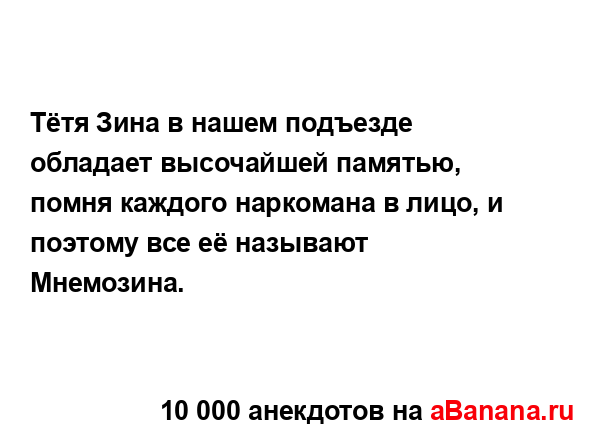 Тётя Зина в нашем подъезде обладает высочайшей памятью, помня каждого наркомана в лицо, и поэтому все её называют Мнемозина.

10 000 анекдотов на aBanana.ru